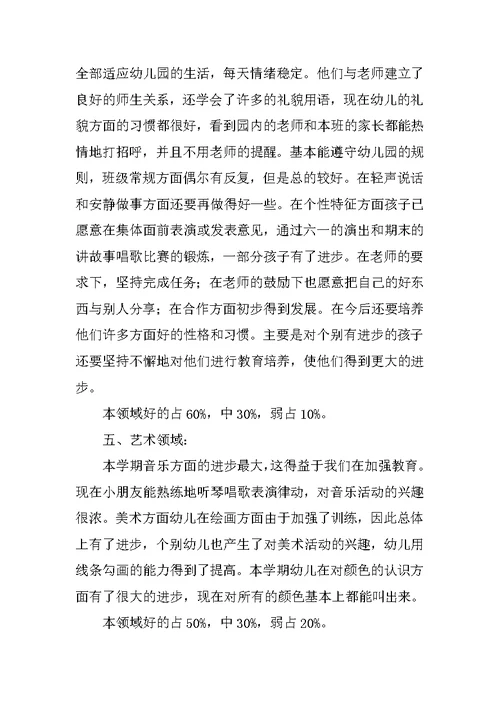 全部适应幼儿园的生活，每天情绪稳定。他们与老师建立了良好的师生关系，还学会了许多的礼貌用语，现在幼儿的礼貌方面的习惯都很好，看到园内的老师和本班的家长都能热情地打招呼，并且不用老师的提醒。基本能遵守幼儿园的规则，班级常规方面偶尔有反复，但是总的较好。在轻声说话和安静做事方面还要再做得好一些。在个性特征方面孩子已愿意在集体面前表演或发表意见，通过六一的演出和期末的讲故事唱歌比赛的锻炼，一部分孩子有了进步。在老师的要求下，坚持完成任务；在老师的鼓励下也愿意把自己的好东西与别人分享；在合作方面初步得到发展。在今后还要培养他们许多方面好的性格和习惯。主要是对个别有进步的孩子还要坚持不懈地对他们进行教育培养，使他们得到更大的进步。

本领域好的占 60%，中 30%，弱占 10%。

五、艺术领域：

本学期音乐方面的进步最大，这得益于我们在加强教育。现在小朋友能熟练地听琴唱歌表演律动，对音乐活动的兴趣很浓。美术方面幼儿在绘画方面由于加强了训练，因此总体上有了进步，个别幼儿也产生了对美术活动的兴趣，幼儿用线条勾画的能力得到了提高。本学期幼儿在对颜色的认识方面有了很大的进步，现在对所有的颜色基本上都能叫出来。

本领域好的占 50%，中 30%，弱占 20%。